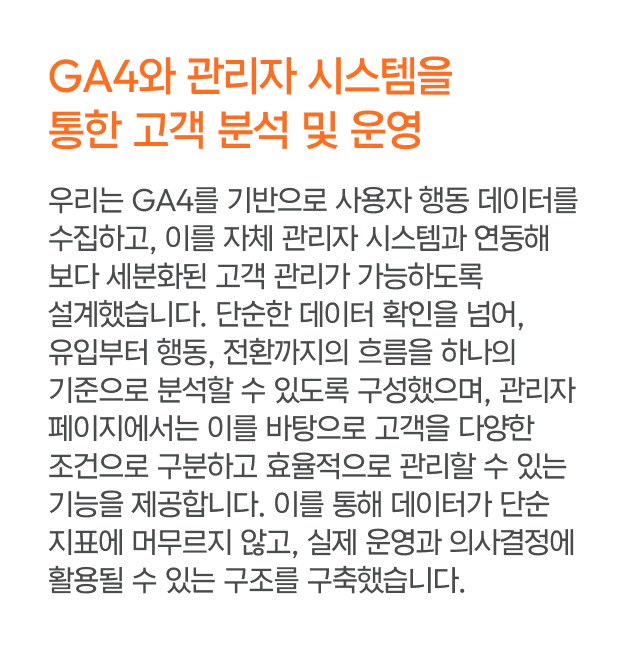 GA4와 관리자 시스템을
통한 고객 분석 및 운영

우리는 GA4를 기반으로 사용자 행동 데이터를 수집하고, 이를 자체 관리자 시스템과 연동해 보다 세분화된 고객 관리가 가능하도록 설계했습니다. 단순한 데이터 확인을 넘어, 유입부터 행동, 전환까지의 흐름을 하나의 기준으로 분석할 수 있도록 구성했으며, 관리자 페이지에서는 이를 바탕으로 고객을 다양한 조건으로 구분하고 효율적으로 관리할 수 있는 기능을 제공합니다. 이를 통해 데이터가 단순 지표에 머무르지 않고, 실제 운영과 의사결정에 활용될 수 있는 구조를 구축했습니다.